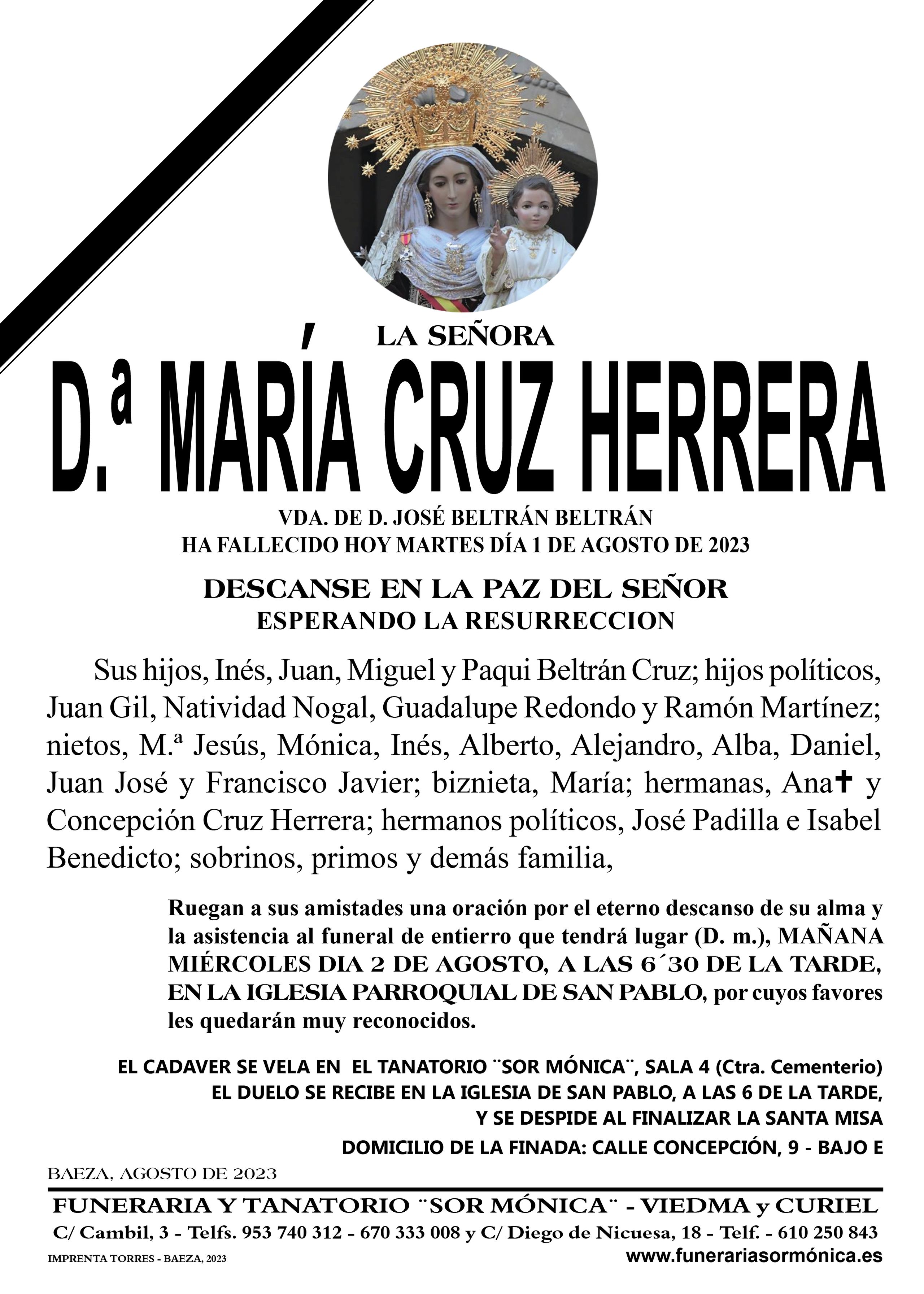 LA SEÑORA

D.ª MARÍA CRUZ HERRERA

VDA. DE D. JOSÉ BELTRÁN BELTRÁN
HA FALLECIDO HOY MARTES DÍA 1 DE AGOSTO DE 2023

DESCANSE EN LA PAZ DEL SEÑOR
ESPERANDO LA RESURRECCION

Sus hijos, Inés, Juan, Miguel y Paqui Beltrán Cruz; hijos políticos, Juan Gil, Natividad Nogal, Guadalupe Redondo y Ramón Martínez; nietos, M.ª Jesús, Mónica, Inés, Alberto, Alejandro, Alba, Daniel, Juan José y Francisco Javier; biznieta, María; hermanas, Ana✝ y Concepción Cruz Herrera; hermanos políticos, José Padilla e Isabel Benedicto; sobrinos, primos y demás familia,

Ruegan a sus amistades una oración por el eterno descanso de su alma y la asistencia al funeral de entierro que tendrá lugar (D. m.), MAÑANA MIÉRCOLES DIA 2 DE AGOSTO, A LAS 6´30 DE LA TARDE, EN LA IGLESIA PARROQUIAL DE SAN PABLO, por cuyos favores les quedarán muy reconocidos.

EL CADAVER SE VELA EN EL TANATORIO ¨SOR MÓNICA¨, SALA 4 (Ctra. Cementerio)
EL DUELO SE RECIBE EN LA IGLESIA DE SAN PABLO, A LAS 6 DE LA TARDE, Y SE DESPIDE AL FINALIZAR LA SANTA MISA
DOMICILIO DE LA FINADA: CALLE CONCEPCIÓN, 9 - BAJO E

BAEZA, AGOSTO DE 2023

FUNERARIA Y TANATORIO ¨SOR MÓNICA¨ - VIEDMA y CURIEL
C/ Cambil, 3 - Telfs. 953 740 312 - 670 333 008 y C/ Diego de Nicuesa, 18 - Telf. - 610 250 843
IMPRENTA TORRES - BAEZA, 2023
www.funerariasormónica.es